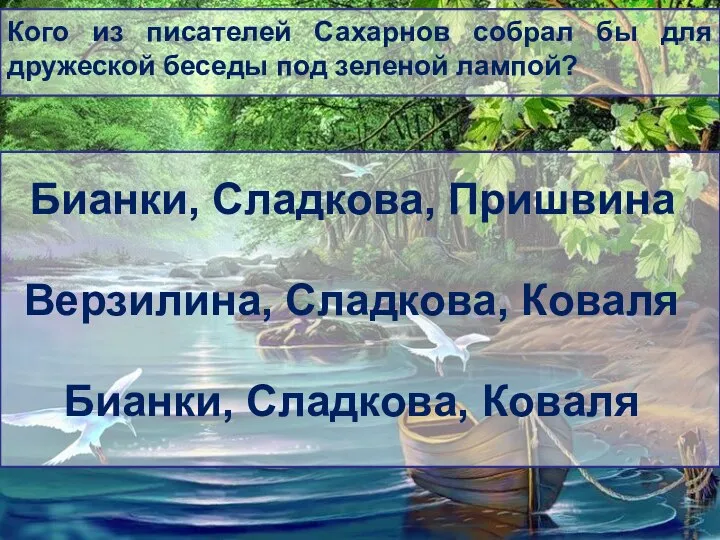 Кого из писателей Сахарнов собрал бы для дружеской беседы под зеленой лампой?

Бианки, Сладкова, Пришвина

Верзилина, Сладкова, Коваля

Бианки, Сладкова, Коваля